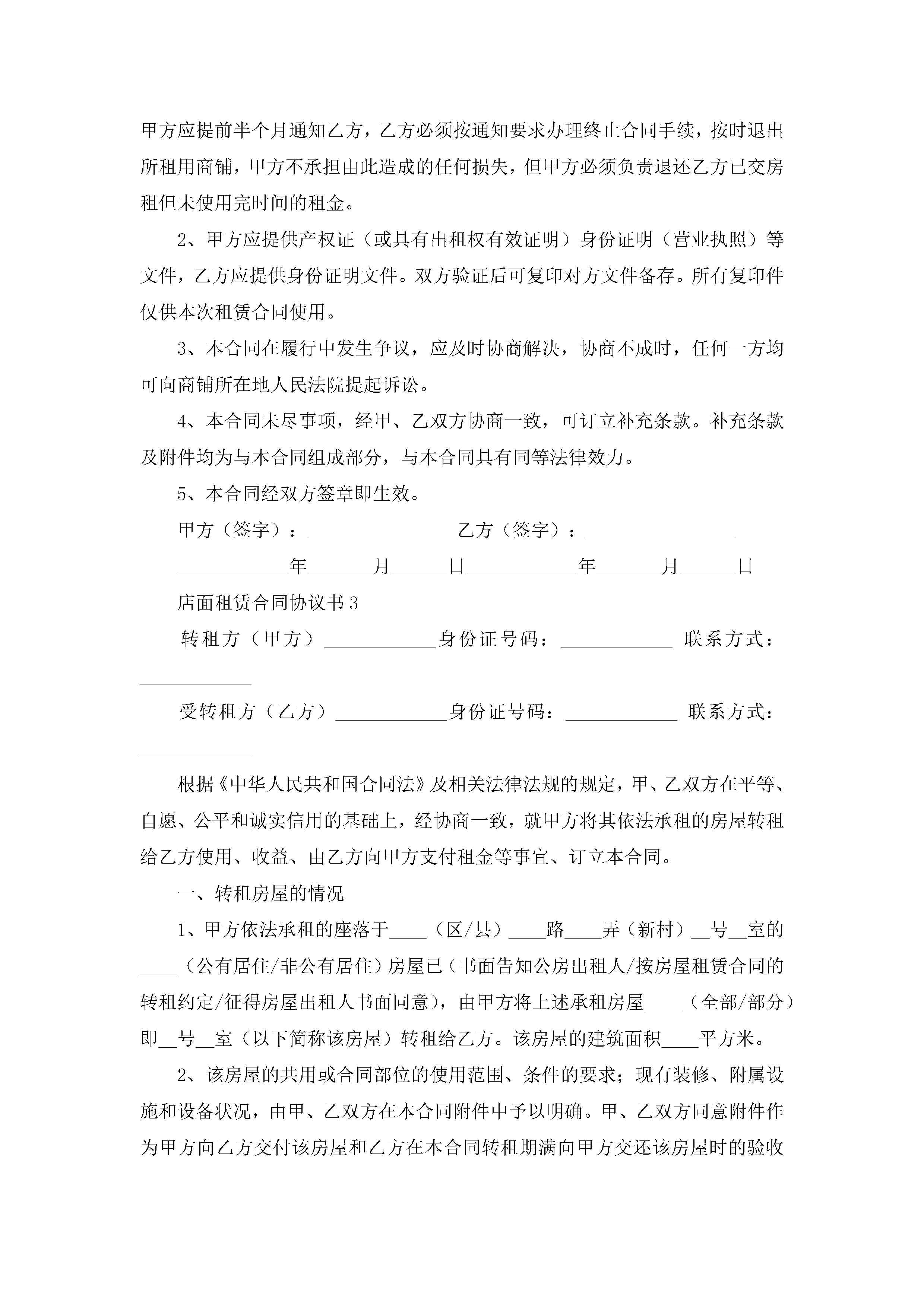 甲方应提前半个月通知乙方，乙方必须按通知要求办理终止合同手续，按时退出所租用商铺，甲方不承担由此造成的任何损失，但甲方必须负责退还乙方已交房租但未使用完时间的租金。

2、甲方应提供产权证（或具有出租权有效证明）身份证明（营业执照）等文件，乙方应提供身份证明文件。双方验证后可复印对方文件备存。所有复印件仅供本次租赁合同使用。

3、本合同在履行中发生争议，应及时协商解决，协商不成时，任何一方均可向商铺所在地人民法院提起诉讼。

4、本合同未尽事项，经甲、乙双方协商一致，可订立补充条款。补充条款及附件均为与本合同组成部分，与本合同具有同等法律效力。

5、本合同经双方签章即生效。

甲方（签字）：________________乙方（签字）：________________

____________年_______月______日____________年_______月______日

店面租赁合同协议书3

转租方（甲方）____________身份证号码：____________ 联系方式：____________

受转租方（乙方）____________身份证号码：____________ 联系方式：____________

根据《中华人民共和国合同法》及相关法律法规的规定，甲、乙双方在平等、自愿、公平和诚实信用的基础上，经协商一致，就甲方将其依法承租的房屋转租给乙方使用、收益、由乙方向甲方支付租金等事宜、订立本合同。

一、转租房屋的情况

1、甲方依法承租的座落于____（区/县）____路____弄（新村）__号__室的____（公有居住/非公有居住）房屋已（书面告知公房出租人/按房屋租赁合同的转租约定/征得房屋出租人书面同意），由甲方将上述承租房屋____（全部/部分）即__号__室（以下简称该房屋）转租给乙方。该房屋的建筑面积____平方米。

2、该房屋的共用或合同部位的使用范围、条件的要求；现有装修、附属设施和设备状况，由甲、乙双方在本合同附件中予以明确。甲、乙双方同意附件作为甲方向乙方交付该房屋和乙方在本合同转租期满向甲方交还该房屋时的验收